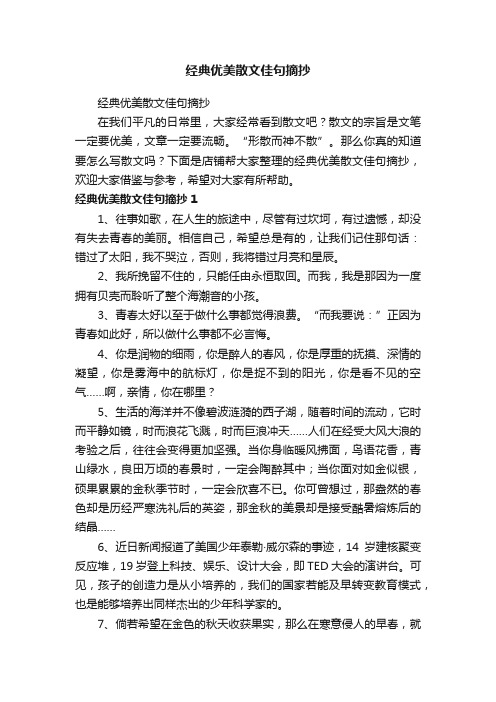 经典优美散文佳句摘抄

经典优美散文佳句摘抄

在我们平凡的日常里，大家经常看到散文吧？散文的宗旨是文笔一定要优美，文章一定要流畅。“形散而神不散”。那么你真的知道要怎么写散文吗？下面是店铺帮大家整理的经典优美散文佳句摘抄，欢迎大家借鉴与参考，希望对大家有所帮助。

经典优美散文佳句摘抄 1

1、往事如歌，在人生的旅途中，尽管有过坎坷，有过遗憾，却没有失去青春的美丽。相信自己，希望总是有的，让我们记住那句话：错过了太阳，我不哭泣，否则，我将错过月亮和星辰。

2、我所挽留不住的，只能任由永恒取回。而我，我是那因为一度拥有贝壳而聆听了整个海潮音的小孩。

3、青春太好以至于做什么事都觉得浪费。“而我要说：”正因为青春如此好，所以做什么事都不必言悔。

4、你是润物的细雨，你是醉人的春风，你是厚重的抚摸、深情的凝望，你是雾海中的航标灯，你是捉不到的阳光，你是看不见的空气……啊，亲情，你在哪里？

5、生活的海洋并不像碧波涟漪的西子湖，随着时间的流动，它时而平静如镜，时而浪花飞溅，时而巨浪冲天……人们在经受大风大浪的考验之后，往往会变得更加坚强。当你身临暖风拂面，鸟语花香，青山绿水，良田万顷的春景时，一定会陶醉其中；当你面对如金似银，硕果累累的金秋季节时，一定会欣喜不已。你可曾想过，那盎然的春色却是历经严寒洗礼后的英姿，那金秋的美景却是接受酷暑熔炼后的结晶……

6、近日新闻报道了美国少年泰勒·威尔森的事迹，14 岁建核聚变反应堆，19 岁登上科技、娱乐、设计大会，即 TED 大会的演讲台。可见，孩子的创造力是从小培养的，我们的国家若能及早转变教育模式，也是能够培养出同样杰出的少年科学家的。

7、倘若希望在金色的秋天收获果实，那么在寒意侵人的早春，就